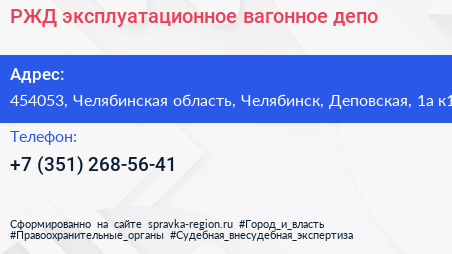 РЖД эксплуатационное вагонное депо

Адрес:
454053, Челябинская область, Челябинск, Деповская, 1а к1

Телефон:
+7 (351) 268-56-41

Сформированно на сайте spravka-region.ru #Город_и_власть #Правоохранительные_органы #Судебная_внесудебная_экспертиза